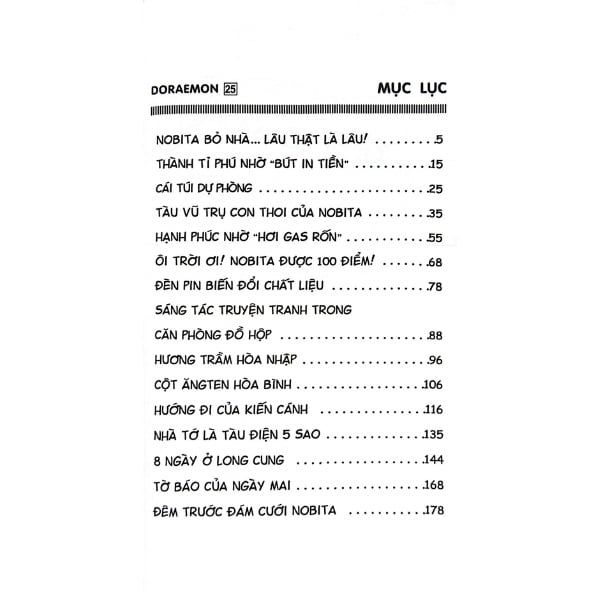 DORAEMON 25

MỤC LỤC

NOBITA BỎ NHÀ... LÂU THẬT LÀ LÂU! 5

THÀNH TỈ PHÚ NHỜ "BÚT IN TIỀN" 15

CÁI TÚI DỰ PHÒNG 25

TÀU VŨ TRỤ CON THOI CỦA NOBITA 35

HẠNH PHÚC NHỜ "HƠI GAS RỐN" 55

ÔI TRỜI ƠI! NOBITA ĐƯỢC 100 ĐIỂM! 68

ĐÈN PIN BIẾN ĐỔI CHẤT LIỆU 78

SÁNG TÁC TRUYỆN TRANH TRONG

CĂN PHÒNG ĐỒ HỘP 88

HƯƠNG TRẦM HÒA NHẬP 96

CỘT ĂNGTEN HÒA BÌNH 106

HƯỚNG ĐI CỦA KIẾN CÁNH 116

NHÀ TỚ LÀ TÀU ĐIỆN 5 SAO 135

8 NGÀY Ở LONG CUNG 144

TỜ BÁO CỦA NGÀY MAI 168

ĐÊM TRƯỚC ĐÁM CƯỚI NOBITA 178